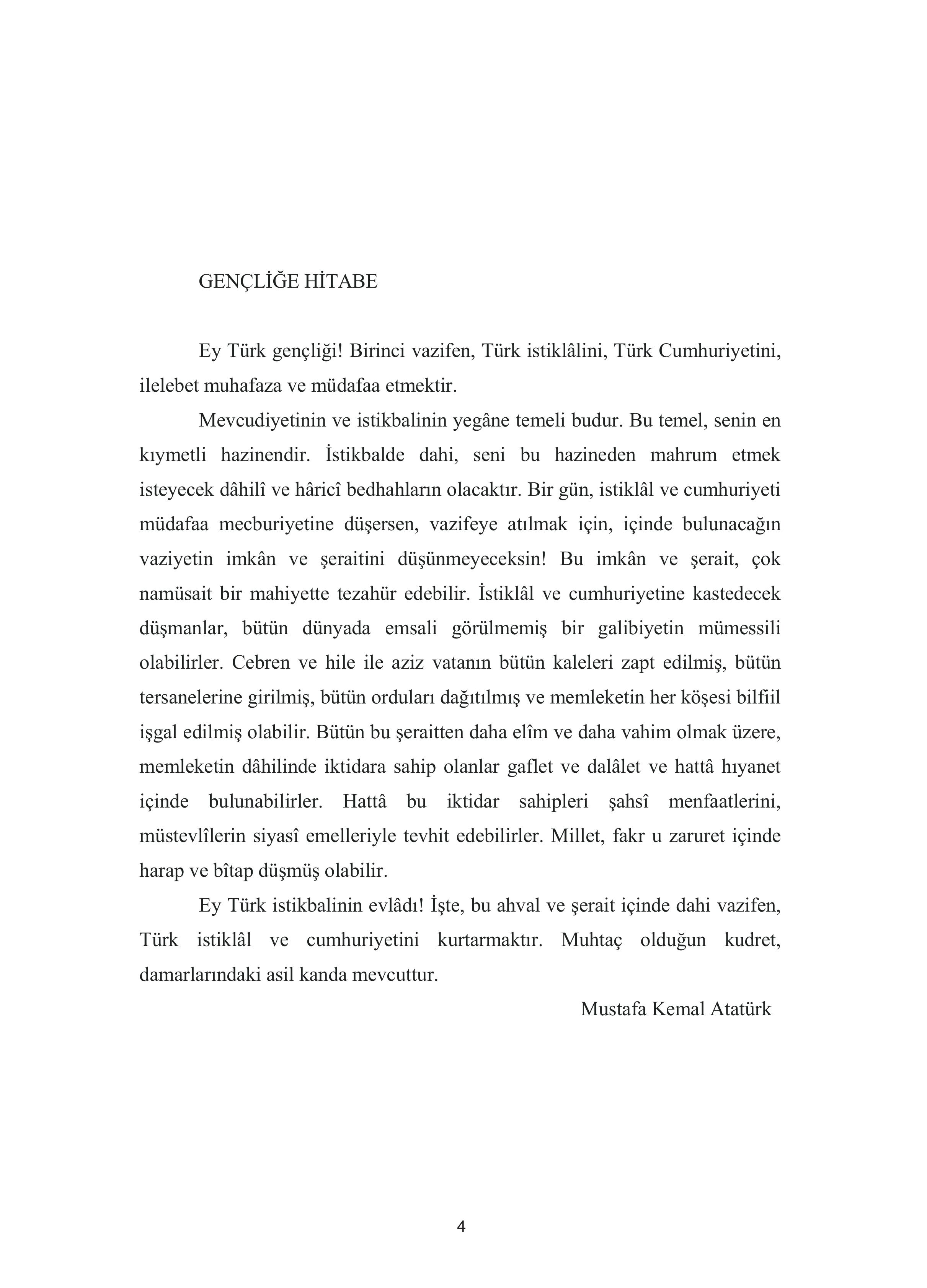 GENÇLİĞE HİTABE

Ey Türk gençliği! Birinci vazifen, Türk istiklâlini, Türk Cumhuriyetini, ilelebet muhafaza ve müdafaa etmektir.

Mevcudiyetinin ve istikbalinin yegâne temeli budur. Bu temel, senin en kıymetli hazinendir. İstikbalde dahi, seni bu hazineden mahrum etmek isteyecek dâhilî ve hâricî bedhahların olacaktır. Bir gün, istiklâl ve cumhuriyeti müdafaa mecburiyetine düşersen, vazifeye atılmak için, içinde bulunacağın vaziyetin imkân ve şeraitini düşünmeyeceksin! Bu imkân ve şerait, çok namüsait bir mahiyette tezahür edebilir. İstiklâl ve cumhuriyetine kastedecek düşmanlar, bütün dünyada emsali görülmemiş bir galibiyetin mümessili olabilirler. Cebren ve hile ile aziz vatanın bütün kaleleri zapt edilmiş, bütün tersanelerine girilmiş, bütün orduları dağıtılmış ve memleketin her köşesi bilfiil işgal edilmiş olabilir. Bütün bu şeraitten daha elîm ve daha vahim olmak üzere, memleketin dâhilinde iktidara sahip olanlar gaflet ve dalâlet ve hattâ hıyanet içinde bulunabilirler. Hattâ bu iktidar sahipleri şahsî menfaatlerini, müstevlîlerin siyasî emelleriyle tevhit edebilirler. Millet, fakr u zaruret içinde harap ve bîtap düşmüş olabilir.

Ey Türk istikbalinin evlâdı! İşte, bu ahval ve şerait içinde dahi vazifen, Türk istiklâl ve cumhuriyetini kurtarmaktır. Muhtaç olduğun kudret, damarlarındaki asil kanda mevcuttur.

Mustafa Kemal Atatürk

4